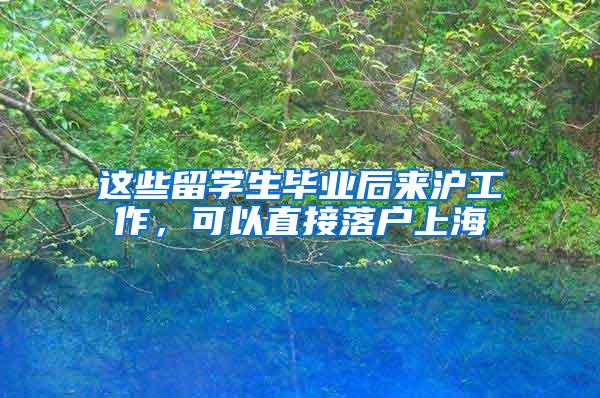 这些留学生毕业后来沪工作，可以直接落户上海